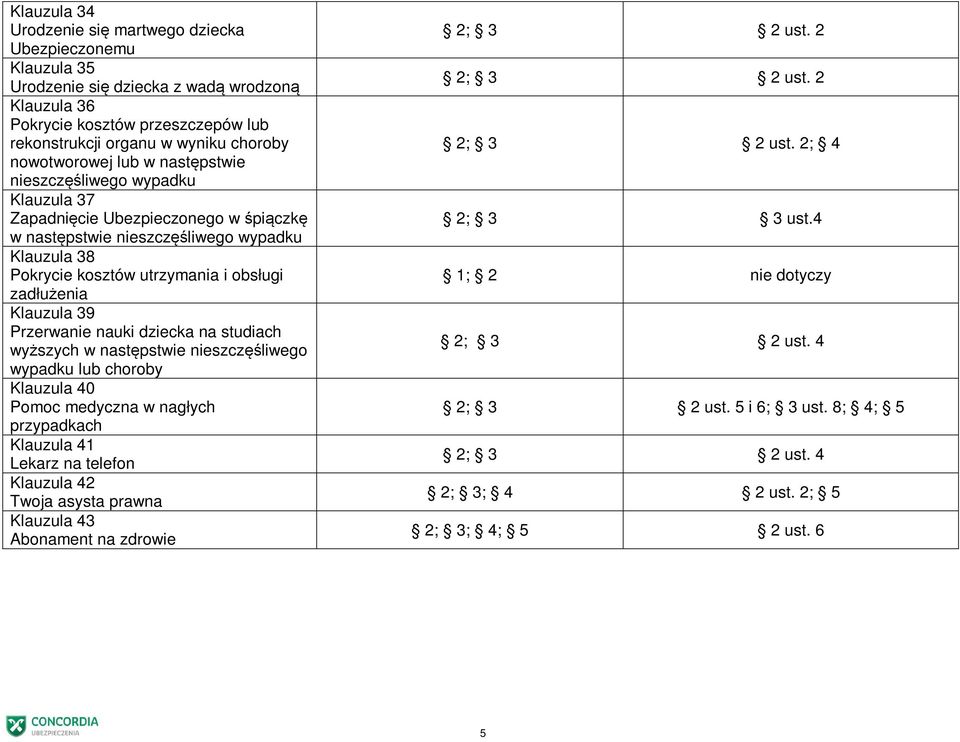 | | | |
|---|---|---|
| Klauzula 34 Urodzenie się martwego dziecka Ubezpieczonemu | § 2; § 3 | § 2 ust. 2 |
| Klauzula 35 Urodzenie się dziecka z wadą wrodzoną | § 2; § 3 | § 2 ust. 2 |
| Klauzula 36 Pokrycie kosztów przeszczepów lub rekonstrukcji organu w wyniku choroby nowotworowej lub w następstwie nieszczęśliwego wypadku | § 2; § 3 | § 2 ust. 2; § 4 |
| Klauzula 37 Zapadnięcie Ubezpieczonego w śpiączkę w następstwie nieszczęśliwego wypadku | § 2; § 3 | § 3 ust.4 |
| Klauzula 38 Pokrycie kosztów utrzymania i obsługi zadłużenia | § 1; § 2 | nie dotyczy |
| Klauzula 39 Przerwanie nauki dziecka na studiach wyższych w następstwie nieszczęśliwego wypadku lub choroby | § 2; § 3 | § 2 ust. 4 |
| Klauzula 40 Pomoc medyczna w nagłych przypadkach | § 2; § 3 | § 2 ust. 5 i 6; § 3 ust. 8; § 4; § 5 |
| Klauzula 41 Lekarz na telefon | § 2; § 3 | § 2 ust. 4 |
| Klauzula 42 Twoja asysta prawna | § 2; § 3; § 4 | § 2 ust. 2; § 5 |
| Klauzula 43 Abonament na zdrowie | § 2; § 3; § 4; § 5 | § 2 ust. 6 |

CONCORDIA
UBEZPIECZENIA

5